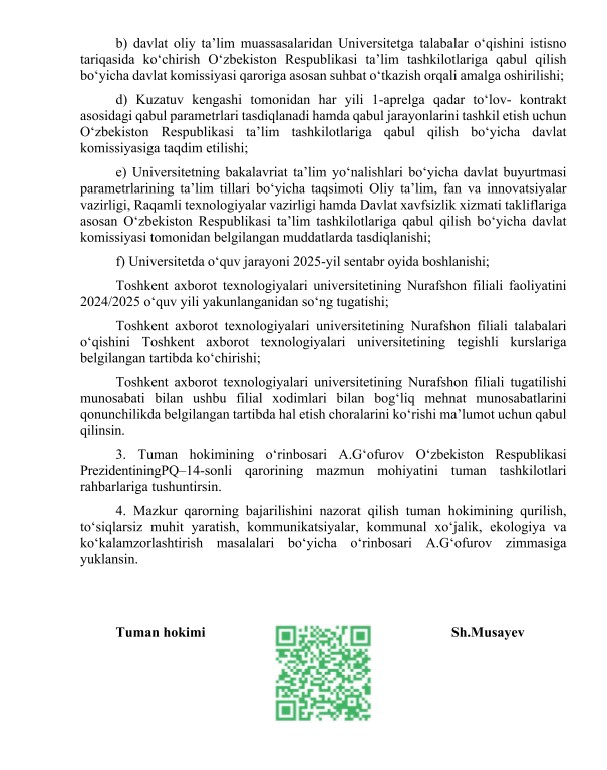 b) davlat oliy ta’lim muassasalaridan Universitetga talabalar o‘qishini istisno tariqasida ko‘chirish O‘zbekiston Respublikasi ta’lim tashkilotlariga qabul qilish bo‘yicha davlat komissiyasi qaroriga asosan suhbat o‘tkazish orqali amalga oshirilishi;

d) Kuzatuv kengashi tomonidan har yili 1-aprelga qadar to‘lov- kontrakt asosidagi qabul parametrlari tasdiqlanadi hamda qabul jarayonlarini tashkil etish uchun O‘zbekiston Respublikasi ta’lim tashkilotlariga qabul qilish bo‘yicha davlat komissiyasiga taqdim etilishi;

e) Universitetning bakalavriat ta’lim yo‘nalishlari bo‘yicha davlat buyurtmasi parametrlarining ta’lim tillari bo‘yicha taqsimoti Oliy ta’lim, fan va innovatsiyalar vazirligi, Raqamli texnologiyalar vazirligi hamda Davlat xavfsizlik xizmati takliflariga asosan O‘zbekiston Respublikasi ta’lim tashkilotlariga qabul qilish bo‘yicha davlat komissiyasi tomonidan belgilangan muddatlarda tasdiqlanishi;

f) Universitetda o‘quv jarayoni 2025-yil sentabr oyida boshlanishi;

Toshkent axborot texnologiyalari universitetining Nurafshon filiali faoliyatini 2024/2025 o‘quv yili yakunlanganidan so‘ng tugatishi;

Toshkent axborot texnologiyalari universitetining Nurafshon filiali talabalari o‘qishini Toshkent axborot texnologiyalari universitetining tegishli kurslariga belgilangan tartibda ko‘chirishi;

Toshkent axborot texnologiyalari universitetining Nurafshon filiali tugatilishi munosabati bilan ushbu filial xodimlari bilan bog‘liq mehnat munosabatlarini qonunchilikda belgilangan tartibda hal etish choralarini ko‘rishi ma’lumot uchun qabul qilinsin.

3. Tuman hokimining o‘rinbosari A.G‘ofurov O‘zbekiston Respublikasi PrezidentiningPQ–14-sonli qarorining mazmun mohiyatini tuman tashkilotlari rahbarlariga tushuntirsin.

4. Mazkur qarorning bajarilishini nazorat qilish tuman hokimining qurilish, to‘siqlarsiz muhit yaratish, kommunikatsiyalar, kommunal xo‘jalik, ekologiya va ko‘kalamzorlashtirish masalalari bo‘yicha o‘rinbosari A.G‘ofurov zimmasiga yuklansin.

Tuman hokimi

Sh.Musayev